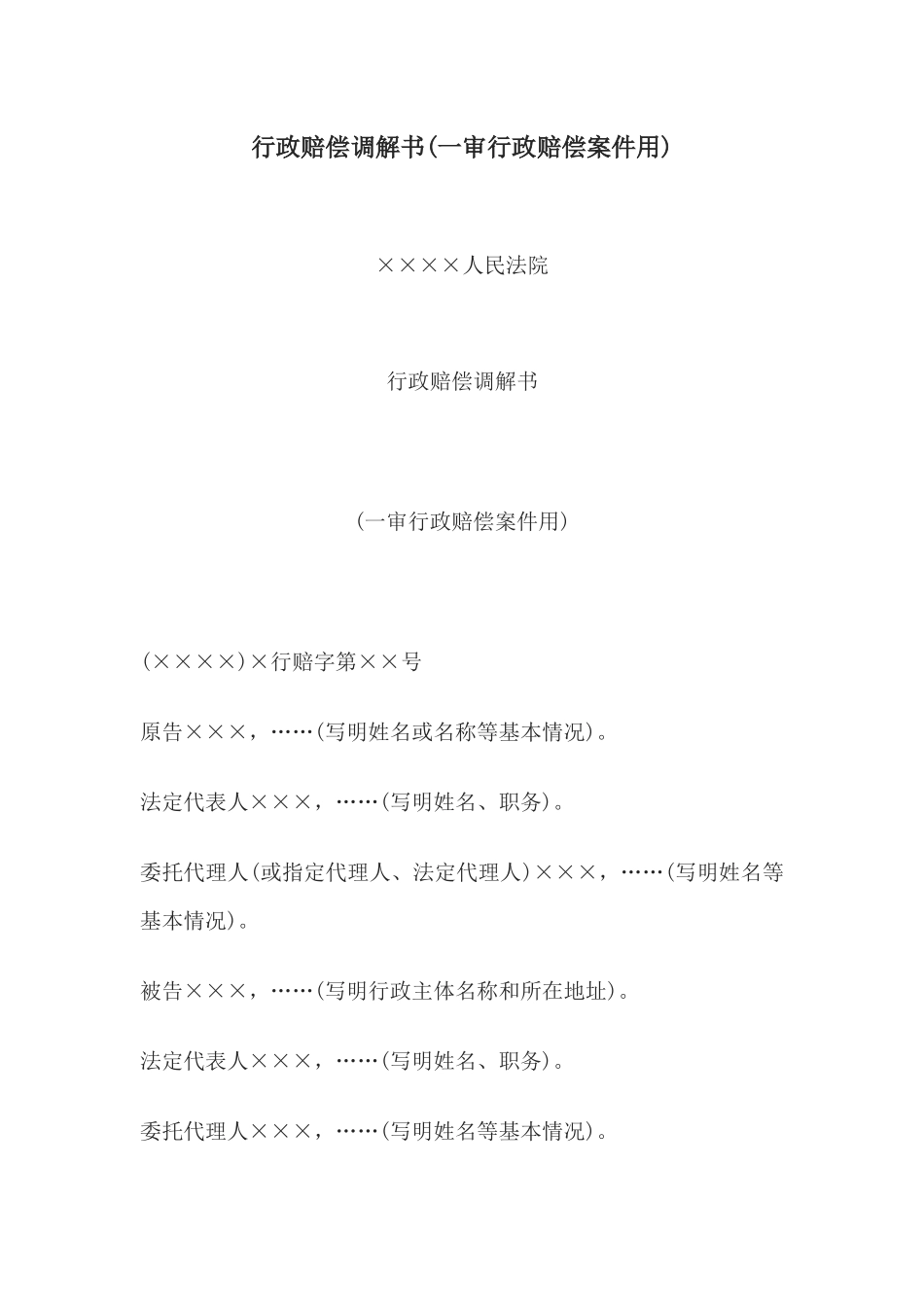 行政赔偿调解书(一审行政赔偿案件用)

××××人民法院

行政赔偿调解书

(一审行政赔偿案件用)

(××××)×行赔字第××号

原告×××，……(写明姓名或名称等基本情况)。

法定代表人×××，……(写明姓名、职务)。

委托代理人(或指定代理人、法定代理人)×××，……(写明姓名等基本情况)。

被告×××，……(写明行政主体名称和所在地址)。

法定代表人×××，……(写明姓名、职务)。

委托代理人×××，……(写明姓名等基本情况)。